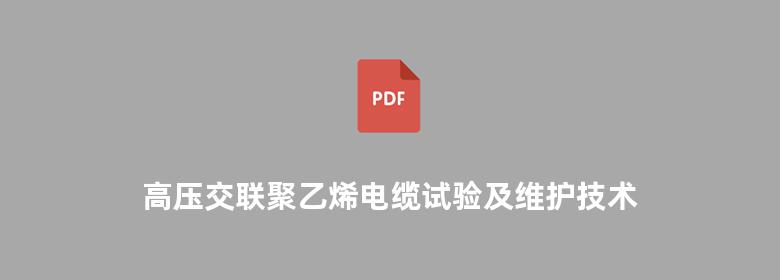 PDF

高压交联聚乙烯电缆试验及维护技术